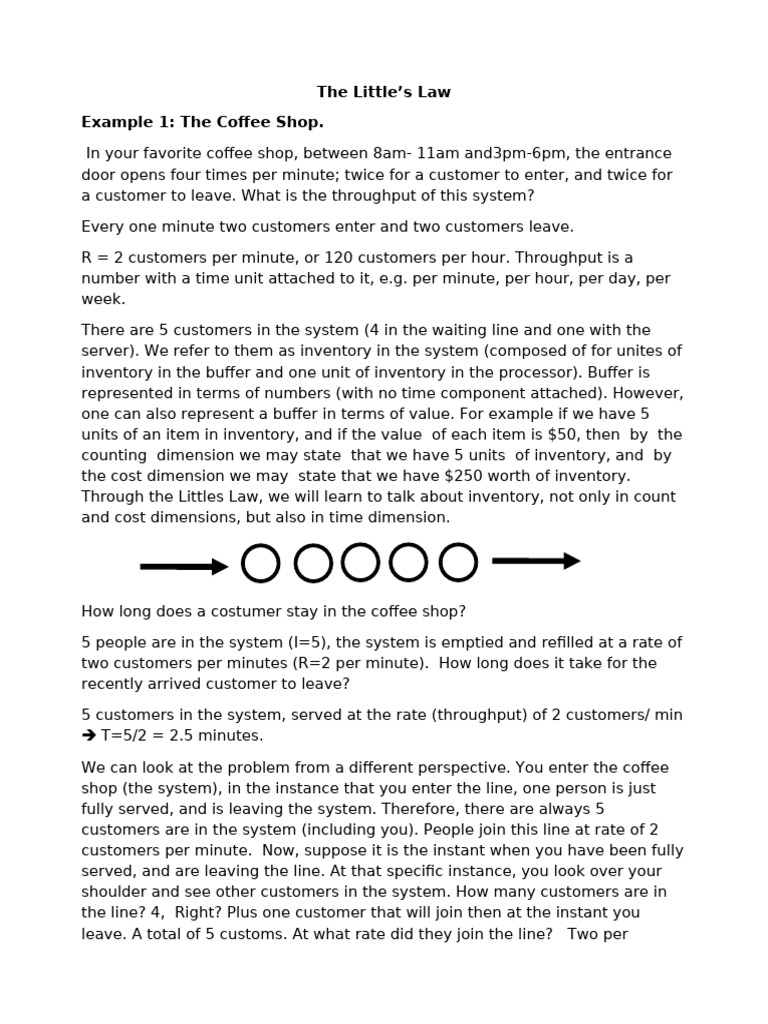 The Little's Law

Example 1: The Coffee Shop.

In your favorite coffee shop, between 8am- 11am and3pm-6pm, the entrance door opens four times per minute; twice for a customer to enter, and twice for a customer to leave. What is the throughput of this system?

Every one minute two customers enter and two customers leave.

R = 2 customers per minute, or 120 customers per hour. Throughput is a number with a time unit attached to it, e.g. per minute, per hour, per day, per week.

There are 5 customers in the system (4 in the waiting line and one with the server). We refer to them as inventory in the system (composed of for unites of inventory in the buffer and one unit of inventory in the processor). Buffer is represented in terms of numbers (with no time component attached). However, one can also represent a buffer in terms of value. For example if we have 5 units of an item in inventory, and if the value of each item is $50, then by the counting dimension we may state that we have 5 units of inventory, and by the cost dimension we may state that we have $250 worth of inventory. Through the Littles Law, we will learn to talk about inventory, not only in count and cost dimensions, but also in time dimension.

How long does a costumer stay in the coffee shop?

5 people are in the system (I=5), the system is emptied and refilled at a rate of two customers per minutes (R=2 per minute). How long does it take for the recently arrived customer to leave?

5 customers in the system, served at the rate (throughput) of 2 customers/ min ➔ T=5/2 = 2.5 minutes.

We can look at the problem from a different perspective. You enter the coffee shop (the system), in the instance that you enter the line, one person is just fully served, and is leaving the system. Therefore, there are always 5 customers are in the system (including you). People join this line at rate of 2 customers per minute. Now, suppose it is the instant when you have been fully served, and are leaving the line. At that specific instance, you look over your shoulder and see other customers in the system. How many customers are in the line? 4, Right? Plus one customer that will join then at the instant you leave. A total of 5 customs. At what rate did they join the line? Two per